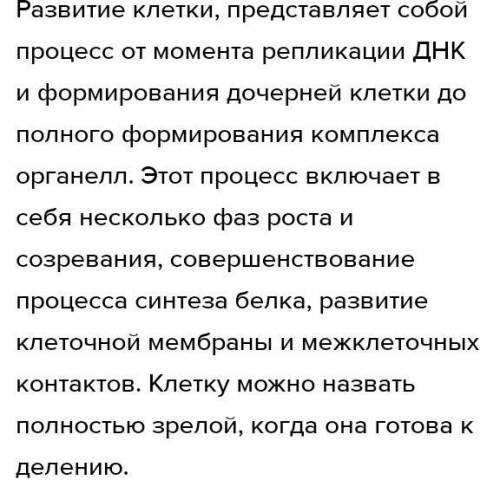 Развитие клетки, представляет собой процесс от момента репликации ДНК и формирования дочерней клетки до полного формирования комплекса органелл. Этот процесс включает в себя несколько фаз роста и созревания, совершенствование процесса синтеза белка, развитие клеточной мембраны и межклеточных контактов. Клетку можно назвать полностью зрелой, когда она готова к делению.